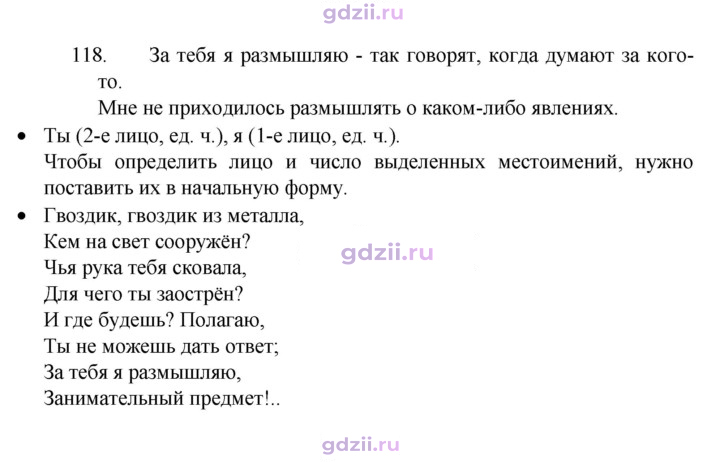 118. За тебя я размышляю - так говорят, когда думают за кого-то.

Мне не приходилось размышлять о каком-либо явлениях.

• Ты (2-е лицо, ед. ч.), я (1-е лицо, ед. ч.).
Чтобы определить лицо и число выделенных местоимений, нужно поставить их в начальную форму.

• Гвоздик, гвоздик из металла,
Кем на свет сооружён?
Чья рука тебя сковала,
Для чего ты заострён?
И где будешь? Полагаю,
Ты не можешь дать ответ;
За тебя я размышляю,
Занимательный предмет!..

gdzii.ru